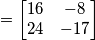 $= \begin{bmatrix} 16 & -8 \\ 24 & -17 \end{bmatrix}$